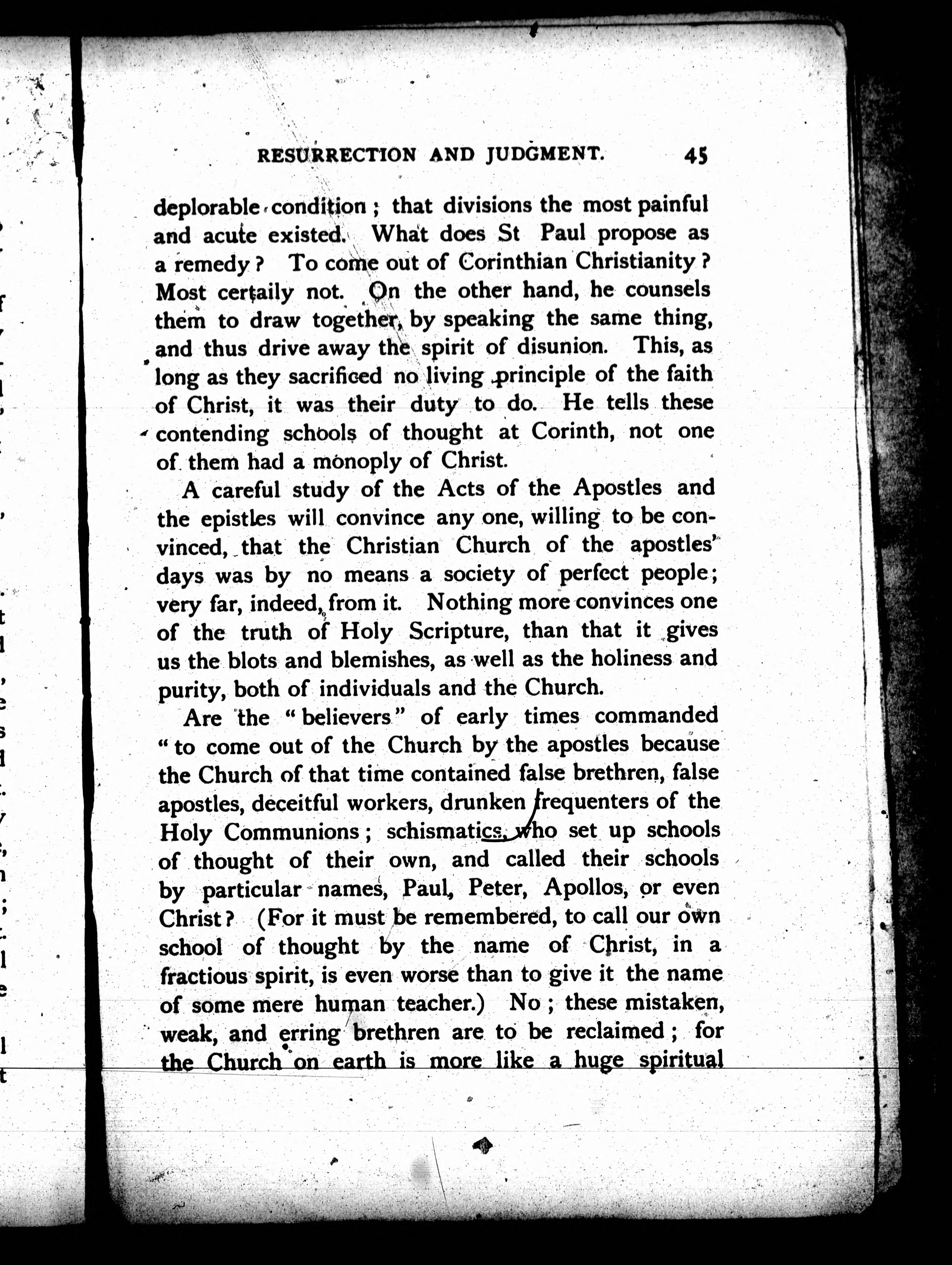 RESURRECTION AND JUDGMENT. 45

deplorable condition; that divisions the most painful and acute existed. What does St Paul propose as a remedy? To come out of Corinthian Christianity? Most certaily not. On the other hand, he counsels them to draw together, by speaking the same thing, and thus drive away the spirit of disunion. This, as long as they sacrificed no living principle of the faith of Christ, it was their duty to do. He tells these contending schools of thought at Corinth, not one of them had a monoply of Christ.

A careful study of the Acts of the Apostles and the epistles will convince any one, willing to be convinced, that the Christian Church of the apostles' days was by no means a society of perfect people; very far, indeed, from it. Nothing more convinces one of the truth of Holy Scripture, than that it gives us the blots and blemishes, as well as the holiness and purity, both of individuals and the Church.

Are the "believers" of early times commanded "to come out of the Church by the apostles because the Church of that time contained false brethren, false apostles, deceitful workers, drunken frequenters of the Holy Communions; schismatics, who set up schools of thought of their own, and called their schools by particular names, Paul, Peter, Apollos, or even Christ? (For it must be remembered, to call our own school of thought by the name of Christ, in a fractious spirit, is even worse than to give it the name of some mere human teacher.) No; these mistaken, weak, and erring brethren are to be reclaimed; for the Church on earth is more like a huge spiritual